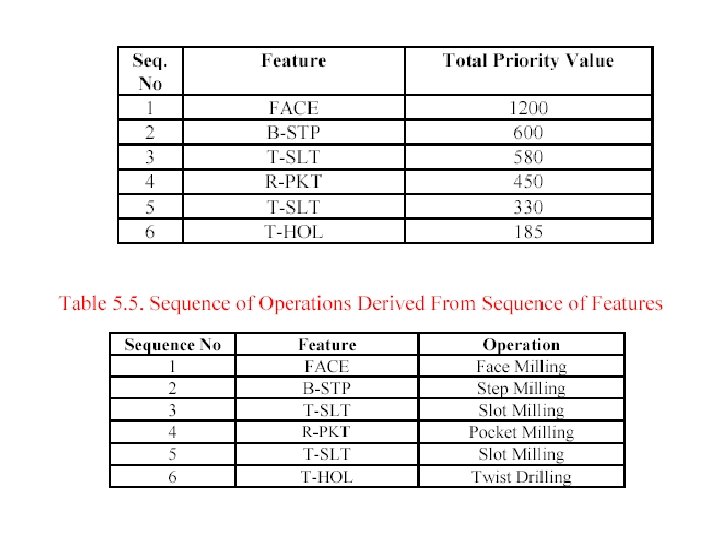 | Seq. No | Feature | Total Priority Value |
|---|---|---|
| 1 | FACE | 1200 |
| 2 | B-STP | 600 |
| 3 | T-SLT | 580 |
| 4 | R-PKT | 450 |
| 5 | T-SLT | 330 |
| 6 | T-HOL | 185 |

Table 5.5. Sequence of Operations Derived From Sequence of Features

| Sequence No | Feature | Operation |
|---|---|---|
| 1 | FACE | Face Milling |
| 2 | B-STP | Step Milling |
| 3 | T-SLT | Slot Milling |
| 4 | R-PKT | Pocket Milling |
| 5 | T-SLT | Slot Milling |
| 6 | T-HOL | Twist Drilling |